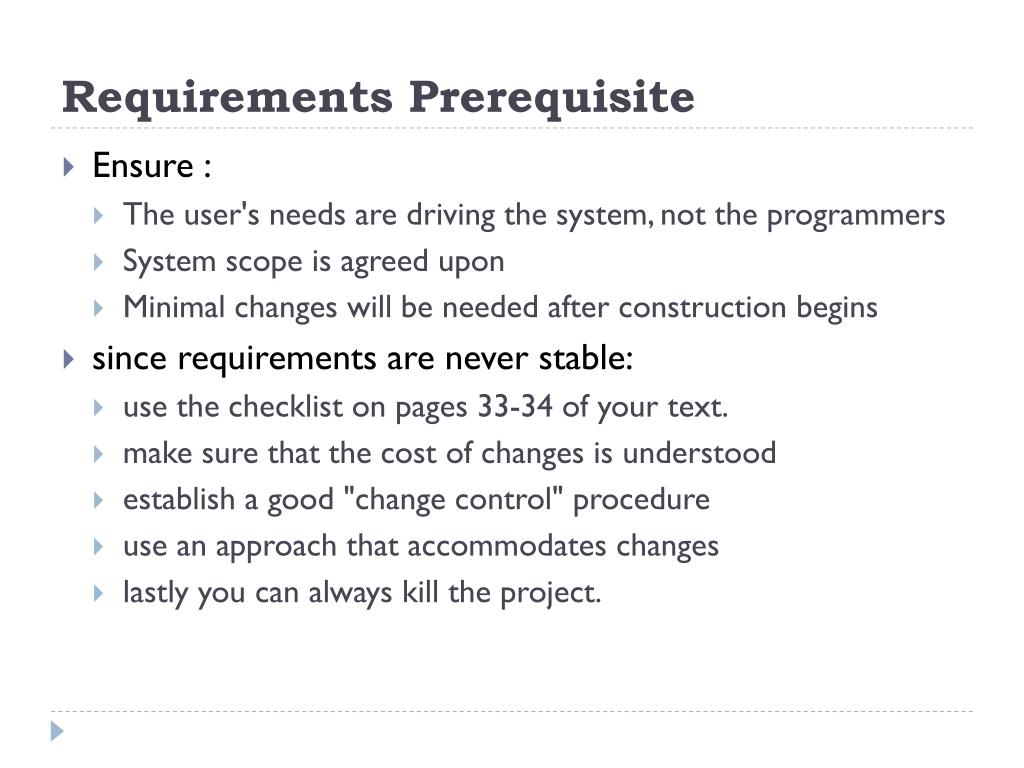 Requirements Prerequisite

Ensure :

The user's needs are driving the system, not the programmers

System scope is agreed upon

Minimal changes will be needed after construction begins

since requirements are never stable:

use the checklist on pages 33-34 of your text.

make sure that the cost of changes is understood

establish a good "change control" procedure

use an approach that accommodates changes

lastly you can always kill the project.